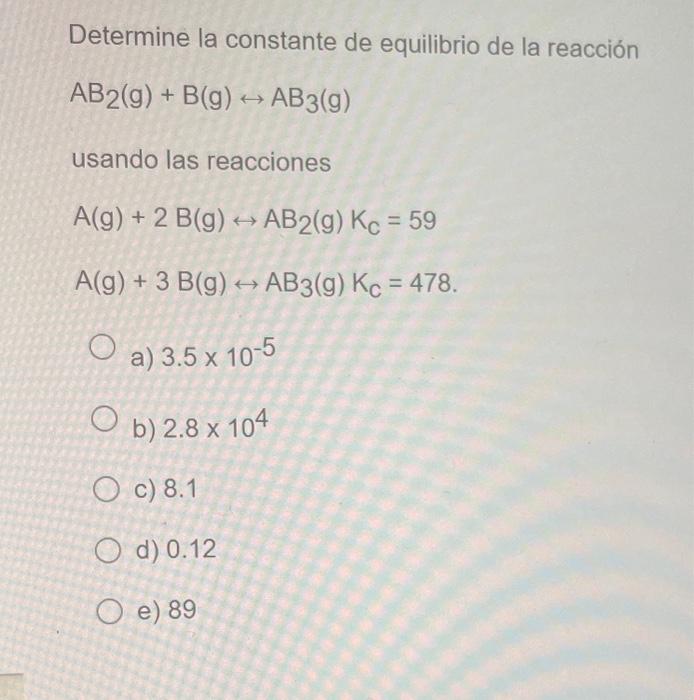 Determine la constante de equilibrio de la reacción

$AB_2(g) + B(g) \leftrightarrow AB_3(g)$

usando las reacciones

$A(g) + 2\ B(g) \leftrightarrow AB_2(g)\ K_c = 59$

$A(g) + 3\ B(g) \leftrightarrow AB_3(g)\ K_c = 478.$

a) $3.5 \times 10^{-5}$

b) $2.8 \times 10^{4}$

c) 8.1

d) 0.12

e) 89